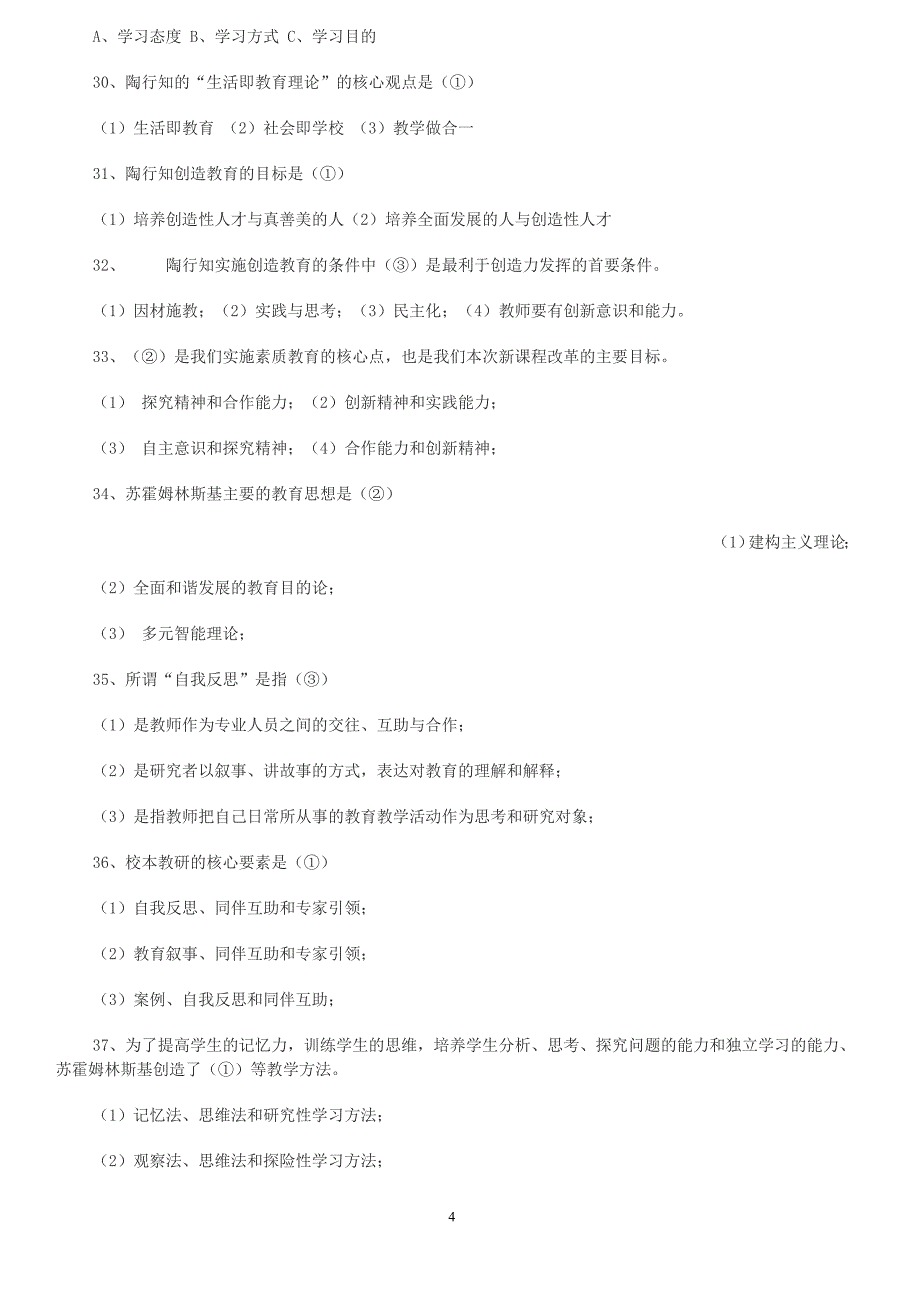 A、学习态度 B、学习方式 C、学习目的

30、陶行知的“生活即教育理论”的核心观点是（①）

（1）生活即教育 （2）社会即学校 （3）教学做合一

31、陶行知创造教育的目标是（①）

（1）培养创造性人才与真善美的人（2）培养全面发展的人与创造性人才

32、 陶行知实施创造教育的条件中（③）是最利于创造力发挥的首要条件。

（1）因材施教；（2）实践与思考；（3）民主化；（4）教师要有创新意识和能力。

33、（②）是我们实施素质教育的核心点，也是我们本次新课程改革的主要目标。

（1） 探究精神和合作能力；（2）创新精神和实践能力；

（3） 自主意识和探究精神；（4）合作能力和创新精神；

34、苏霍姆林斯基主要的教育思想是（②）

（1）建构主义理论;

（2）全面和谐发展的教育目的论；

（3） 多元智能理论；

35、所谓“自我反思”是指（③）

（1）是教师作为专业人员之间的交往、互助与合作；

（2）是研究者以叙事、讲故事的方式，表达对教育的理解和解释；

（3）是指教师把自己日常所从事的教育教学活动作为思考和研究对象；

36、校本教研的核心要素是（①）

（1）自我反思、同伴互助和专家引领；

（2）教育叙事、同伴互助和专家引领；

（3）案例、自我反思和同伴互助；

37、为了提高学生的记忆力，训练学生的思维，培养学生分析、思考、探究问题的能力和独立学习的能力、苏霍姆林斯基创造了（①）等教学方法。

（1）记忆法、思维法和研究性学习方法；

（2）观察法、思维法和探险性学习方法；

4